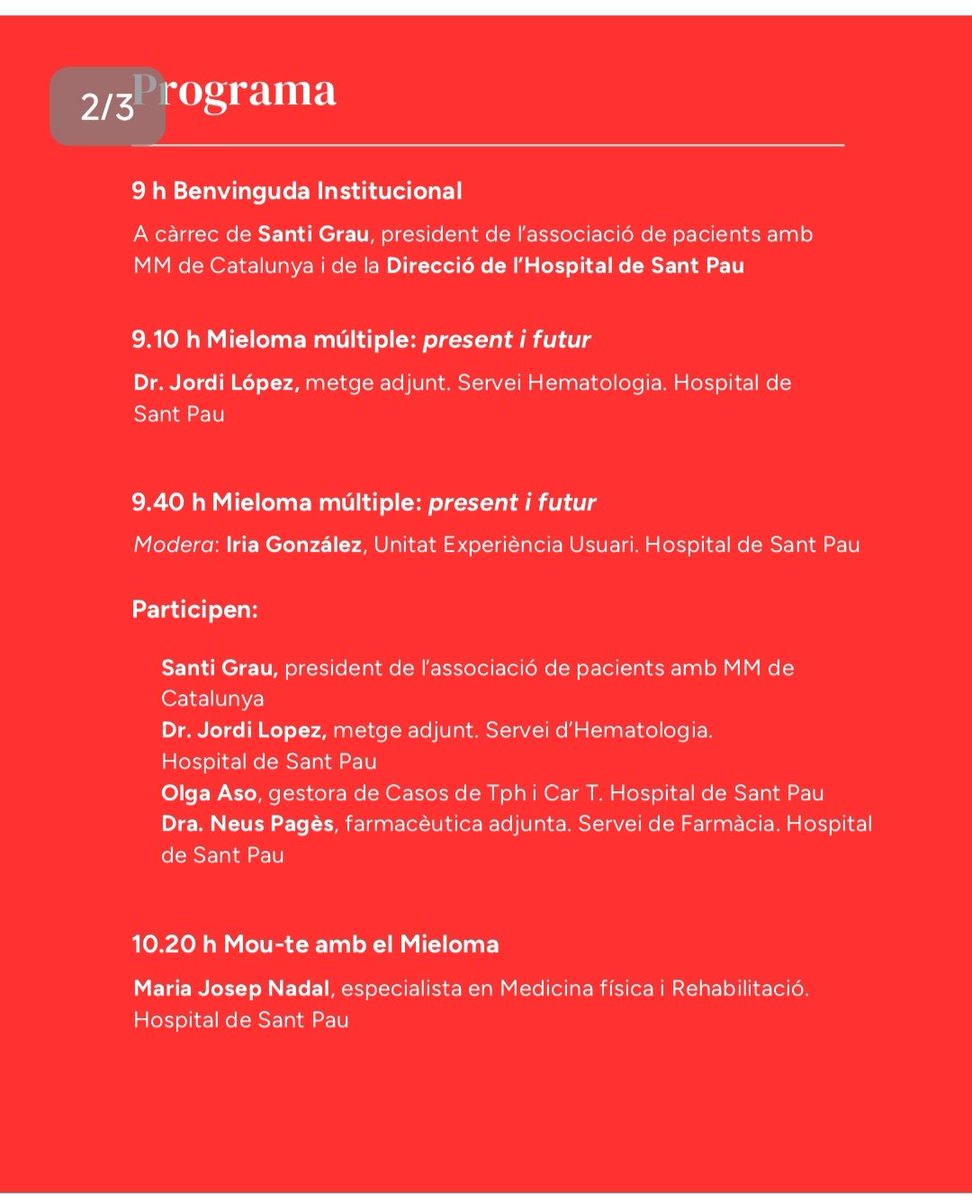 2/3

Programa

9 h Benvinguda Institucional

A càrrec de Santi Grau, president de l'associació de pacients amb MM de Catalunya i de la Direcció de l'Hospital de Sant Pau

9.10 h Mieloma múltiple: present i futur

Dr. Jordi López, metge adjunt. Servei Hematologia. Hospital de Sant Pau

9.40 h Mieloma múltiple: present i futur

Modera: Iria González, Unitat Experiència Usuari. Hospital de Sant Pau

Participen:

Santi Grau, president de l'associació de pacients amb MM de Catalunya
Dr. Jordi Lopez, metge adjunt. Servei d'Hematologia. Hospital de Sant Pau
Olga Aso, gestora de Casos de Tph i Car T. Hospital de Sant Pau
Dra. Neus Pagès, farmacèutica adjunta. Servei de Farmàcia. Hospital de Sant Pau

10.20 h Mou-te amb el Mieloma

Maria Josep Nadal, especialista en Medicina física i Rehabilitació. Hospital de Sant Pau